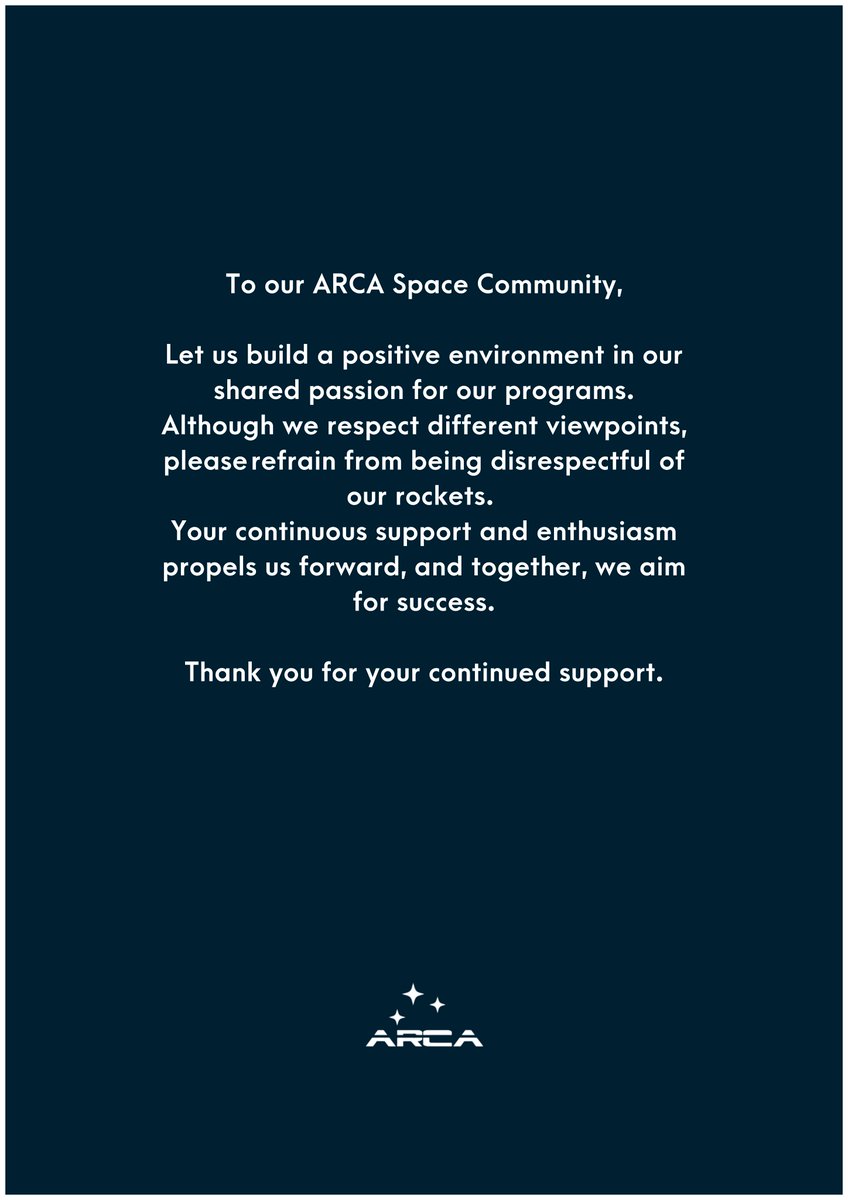 To our ARCA Space Community,

Let us build a positive environment in our shared passion for our programs. Although we respect different viewpoints, please refrain from being disrespectful of our rockets.
Your continuous support and enthusiasm propels us forward, and together, we aim for success.

Thank you for your continued support.

ARCA